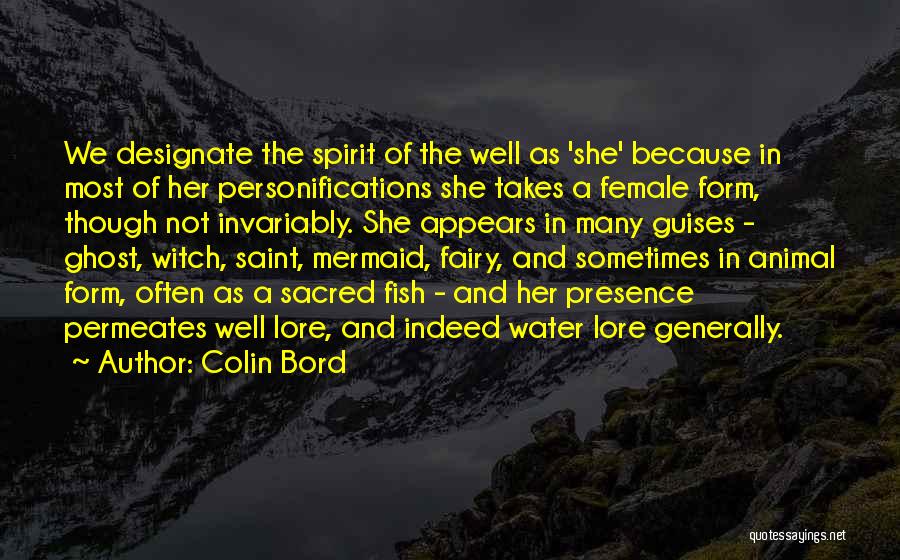 We designate the spirit of the well as 'she' because in most of her personifications she takes a female form, though not invariably. She appears in many guises - ghost, witch, saint, mermaid, fairy, and sometimes in animal form, often as a sacred fish - and her presence permeates well lore, and indeed water lore generally.
~ Author: Colin Bord

quotessayings.net